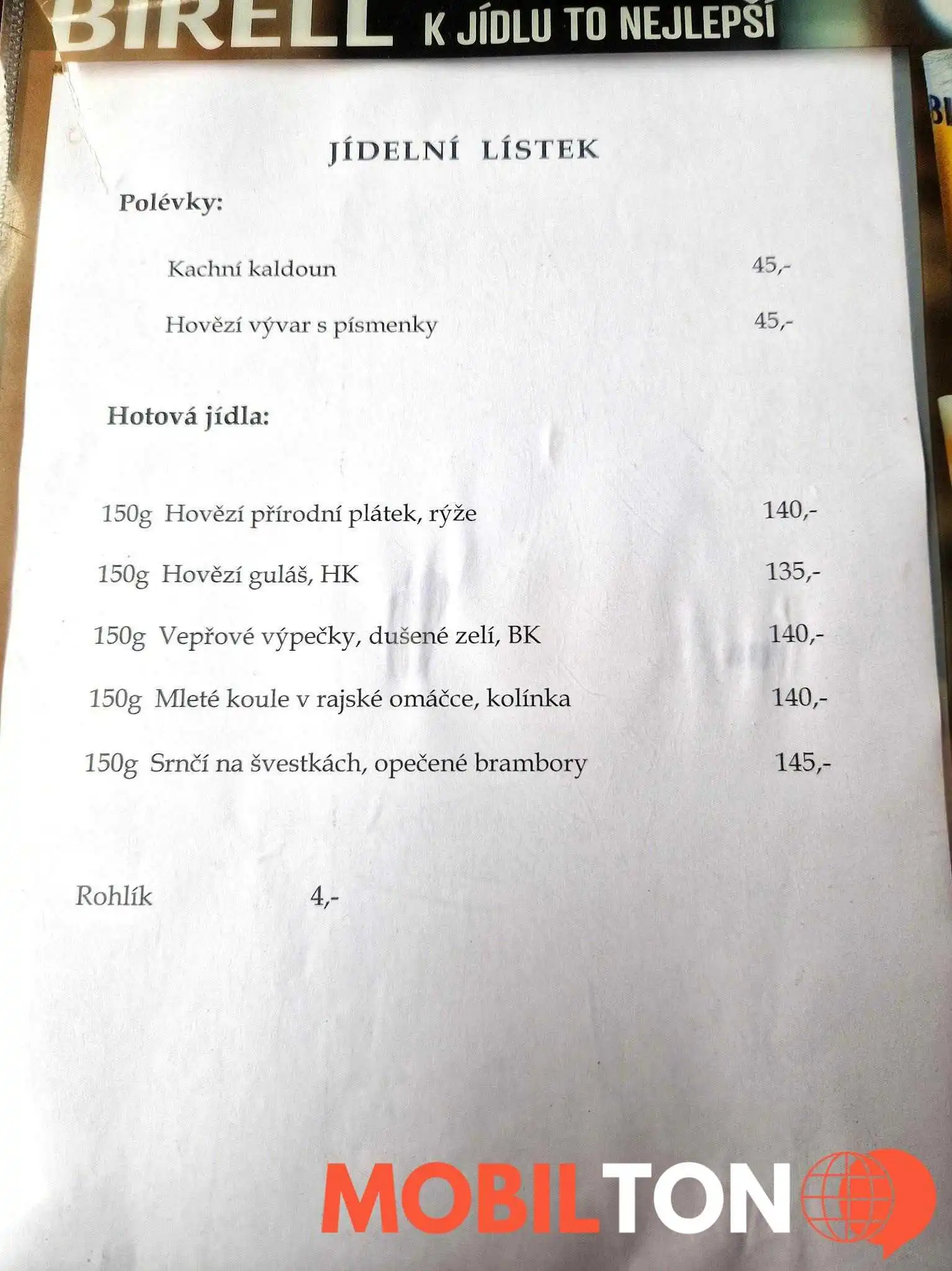 BIRELL K JÍDLU TO NEJLEPŠÍ

JÍDELNÍ LÍSTEK

Polévky:

Kachní kaldoun 45,-

Hovězí vývar s písmenky 45,-

Hotová jídla:

150g Hovězí přírodní plátek, rýže 140,-

150g Hovězí guláš, HK 135,-

150g Vepřové výpečky, dušené zelí, BK 140,-

150g Mleté koule v rajské omáčce, kolínka 140,-

150g Srnčí na švestkách, opečené brambory 145,-

Rohlík 4,-

MOBILTON